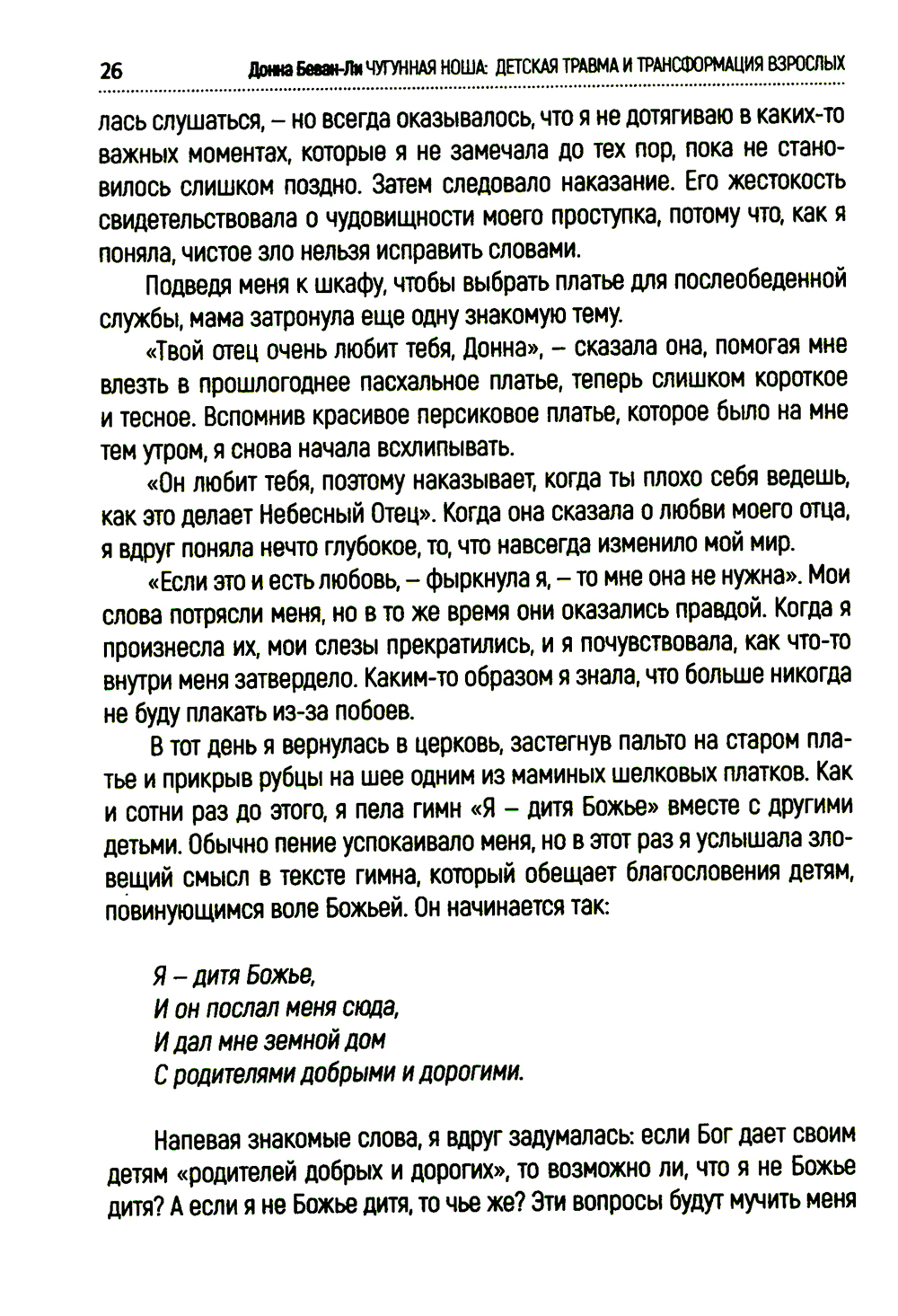 26 Донна Беван-Ли ЧУГУННАЯ НОША: ДЕТСКАЯ ТРАВМА И ТРАНСФОРМАЦИЯ ВЗРОСЛЫХ

лась слушаться, – но всегда оказывалось, что я не дотягиваю в каких-то важных моментах, которые я не замечала до тех пор, пока не становилось слишком поздно. Затем следовало наказание. Его жестокость свидетельствовала о чудовищности моего проступка, потому что, как я поняла, чистое зло нельзя исправить словами.

Подведя меня к шкафу, чтобы выбрать платье для послеобеденной службы, мама затронула еще одну знакомую тему.

«Твой отец очень любит тебя, Донна», – сказала она, помогая мне влезть в прошлогоднее пасхальное платье, теперь слишком короткое и тесное. Вспомнив красивое персиковое платье, которое было на мне тем утром, я снова начала всхлипывать.

«Он любит тебя, поэтому наказывает, когда ты плохо себя ведешь, как это делает Небесный Отец». Когда она сказала о любви моего отца, я вдруг поняла нечто глубокое, то, что навсегда изменило мой мир.

«Если это и есть любовь, – фыркнула я, – то мне она не нужна». Мои слова потрясли меня, но в то же время они оказались правдой. Когда я произнесла их, мои слезы прекратились, и я почувствовала, как что-то внутри меня затвердело. Каким-то образом я знала, что больше никогда не буду плакать из-за побоев.

В тот день я вернулась в церковь, застегнув пальто на старом платье и прикрыв рубцы на шее одним из маминых шелковых платков. Как и сотни раз до этого, я пела гимн «Я – дитя Божье» вместе с другими детьми. Обычно пение успокаивало меня, но в этот раз я услышала зловещий смысл в тексте гимна, который обещает благословения детям, повинующимся воле Божьей. Он начинается так:

Я – дитя Божье,
И он послал меня сюда,
И дал мне земной дом
С родителями добрыми и дорогими.

Напевая знакомые слова, я вдруг задумалась: если Бог дает своим детям «родителей добрых и дорогих», то возможно ли, что я не Божье дитя? А если я не Божье дитя, то чье же? Эти вопросы будут мучить меня